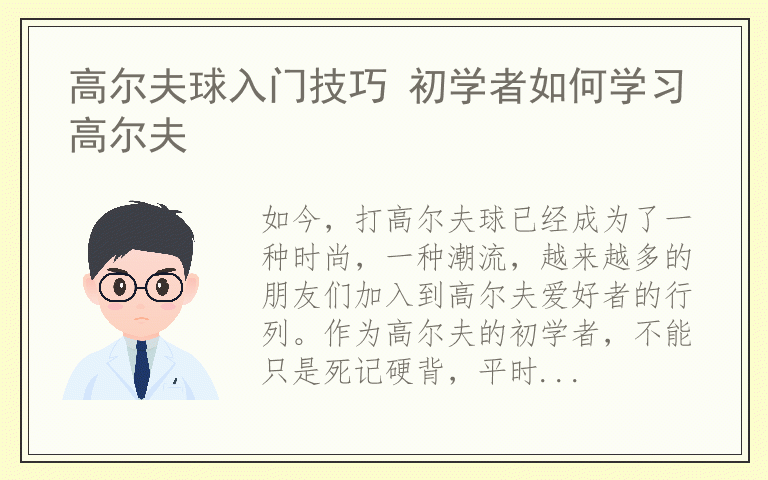 高尔夫球入门技巧 初学者如何学习高尔夫

如今，打高尔夫球已经成为了一种时尚，一种潮流，越来越多的朋友们加入到高尔夫爱好者的行列。作为高尔夫的初学者，不能只是死记硬背，平时...